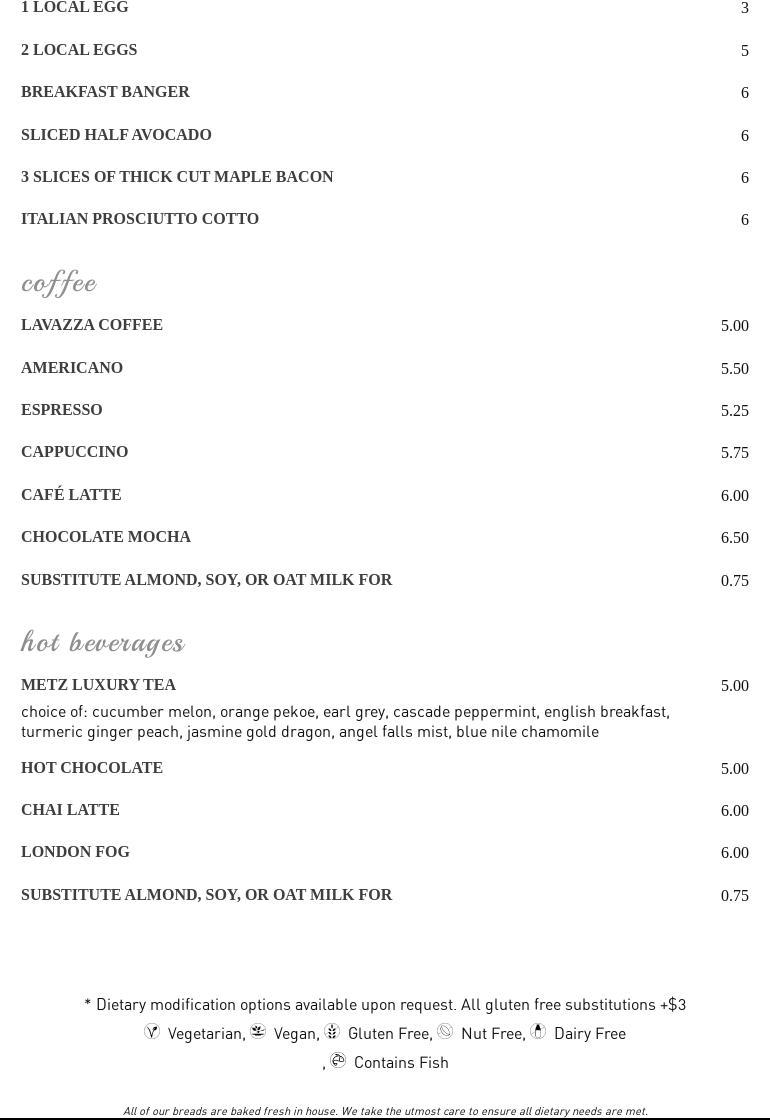 1 LOCAL EGG 3

2 LOCAL EGGS 5

BREAKFAST BANGER 6

SLICED HALF AVOCADO 6

3 SLICES OF THICK CUT MAPLE BACON 6

ITALIAN PROSCIUTTO COTTO 6

coffee

LAVAZZA COFFEE 5.00

AMERICANO 5.50

ESPRESSO 5.25

CAPPUCCINO 5.75

CAFÉ LATTE 6.00

CHOCOLATE MOCHA 6.50

SUBSTITUTE ALMOND, SOY, OR OAT MILK FOR 0.75

hot beverages

METZ LUXURY TEA 5.00

choice of: cucumber melon, orange pekoe, earl grey, cascade peppermint, english breakfast, turmeric ginger peach, jasmine gold dragon, angel falls mist, blue nile chamomile

HOT CHOCOLATE 5.00

CHAI LATTE 6.00

LONDON FOG 6.00

SUBSTITUTE ALMOND, SOY, OR OAT MILK FOR 0.75

* Dietary modification options available upon request. All gluten free substitutions +$3

Vegetarian, Vegan, Gluten Free, Nut Free, Dairy Free

, Contains Fish

All of our breads are baked fresh in house. We take the utmost care to ensure all dietary needs are met.